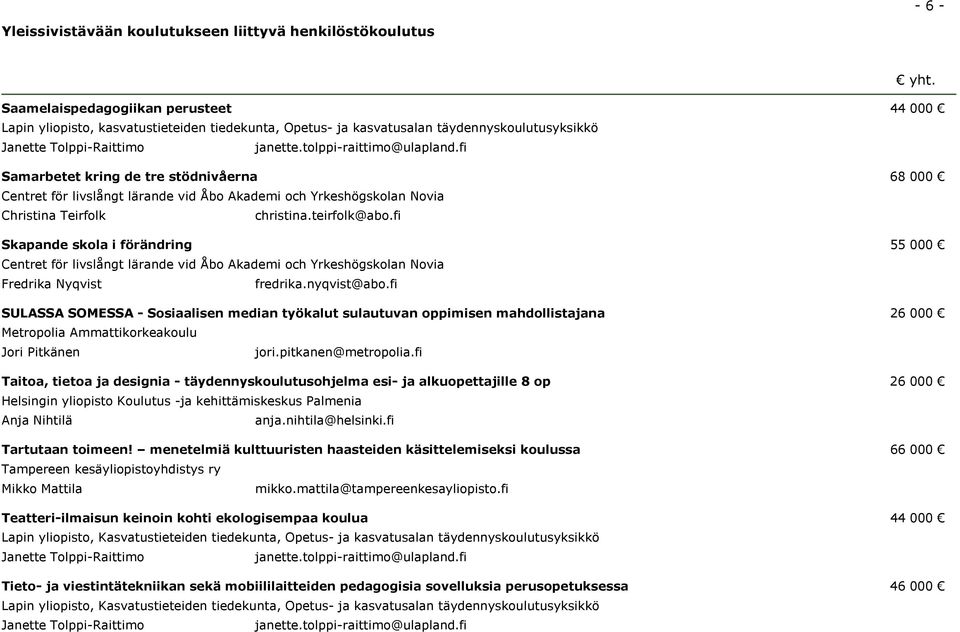 - 6 -

Yleissivistävään koulutukseen liittyvä henkilöstökoulutus

€ yht.

Saamelaispedagogiikan perusteet 44 000 €
Lapin yliopisto, kasvatustieteiden tiedekunta, Opetus- ja kasvatusalan täydennyskoulutusyksikkö
Janette Tolppi-Raittimo janette.tolppi-raittimo@ulapland.fi

Samarbetet kring de tre stödnivåerna 68 000 €
Centret för livslångt lärande vid Åbo Akademi och Yrkeshögskolan Novia
Christina Teirfolk christina.teirfolk@abo.fi

Skapande skola i förändring 55 000 €
Centret för livslångt lärande vid Åbo Akademi och Yrkeshögskolan Novia
Fredrika Nyqvist fredrika.nyqvist@abo.fi

SULASSA SOMESSA - Sosiaalisen median työkalut sulautuvan oppimisen mahdollistajana 26 000 €
Metropolia Ammattikorkeakoulu
Jori Pitkänen jori.pitkanen@metropolia.fi

Taitoa, tietoa ja designia - täydennyskoulutusohjelma esi- ja alkuopettajille 8 op 26 000 €
Helsingin yliopisto Koulutus -ja kehittämiskeskus Palmenia
Anja Nihtilä anja.nihtila@helsinki.fi

Tartutaan toimeen! – menetelmiä kulttuuristen haasteiden käsittelemiseksi koulussa 66 000 €
Tampereen kesäyliopistoyhdistys ry
Mikko Mattila mikko.mattila@tampereenkesayliopisto.fi

Teatteri-ilmaisun keinoin kohti ekologisempaa koulua 44 000 €
Lapin yliopisto, Kasvatustieteiden tiedekunta, Opetus- ja kasvatusalan täydennyskoulutusyksikkö
Janette Tolppi-Raittimo janette.tolppi-raittimo@ulapland.fi

Tieto- ja viestintätekniikan sekä mobiililaitteiden pedagogisia sovelluksia perusopetuksessa 46 000 €
Lapin yliopisto, Kasvatustieteiden tiedekunta, Opetus- ja kasvatusalan täydennyskoulutusyksikkö
Janette Tolppi-Raittimo janette.tolppi-raittimo@ulapland.fi